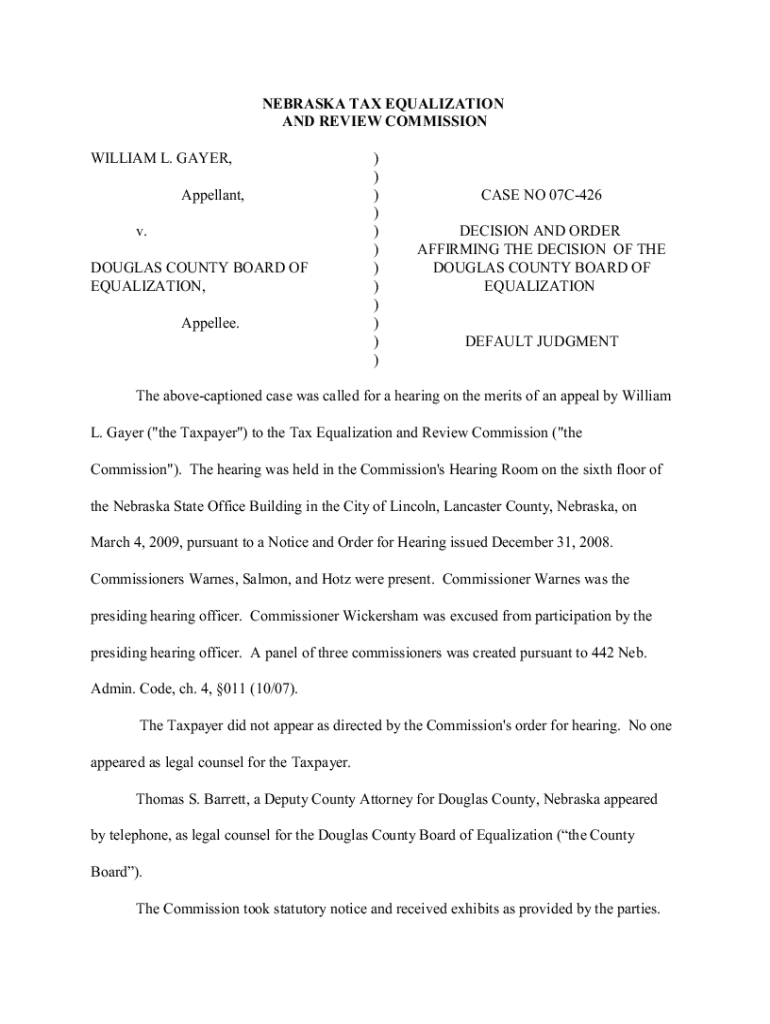 NEBRASKA TAX EQUALIZATION
AND REVIEW COMMISSION

WILLIAM L. GAYER,

Appellant,

v.

DOUGLAS COUNTY BOARD OF EQUALIZATION,

Appellee.

)
)
)
)
)
)
)
)
)
)
)
)

CASE NO 07C-426

DECISION AND ORDER AFFIRMING THE DECISION OF THE DOUGLAS COUNTY BOARD OF EQUALIZATION

DEFAULT JUDGMENT

The above-captioned case was called for a hearing on the merits of an appeal by William L. Gayer ("the Taxpayer") to the Tax Equalization and Review Commission ("the Commission"). The hearing was held in the Commission's Hearing Room on the sixth floor of the Nebraska State Office Building in the City of Lincoln, Lancaster County, Nebraska, on March 4, 2009, pursuant to a Notice and Order for Hearing issued December 31, 2008. Commissioners Warnes, Salmon, and Hotz were present. Commissioner Warnes was the presiding hearing officer. Commissioner Wickersham was excused from participation by the presiding hearing officer. A panel of three commissioners was created pursuant to 442 Neb. Admin. Code, ch. 4, §011 (10/07).

The Taxpayer did not appear as directed by the Commission's order for hearing. No one appeared as legal counsel for the Taxpayer.

Thomas S. Barrett, a Deputy County Attorney for Douglas County, Nebraska appeared by telephone, as legal counsel for the Douglas County Board of Equalization (“the County Board”).

The Commission took statutory notice and received exhibits as provided by the parties.